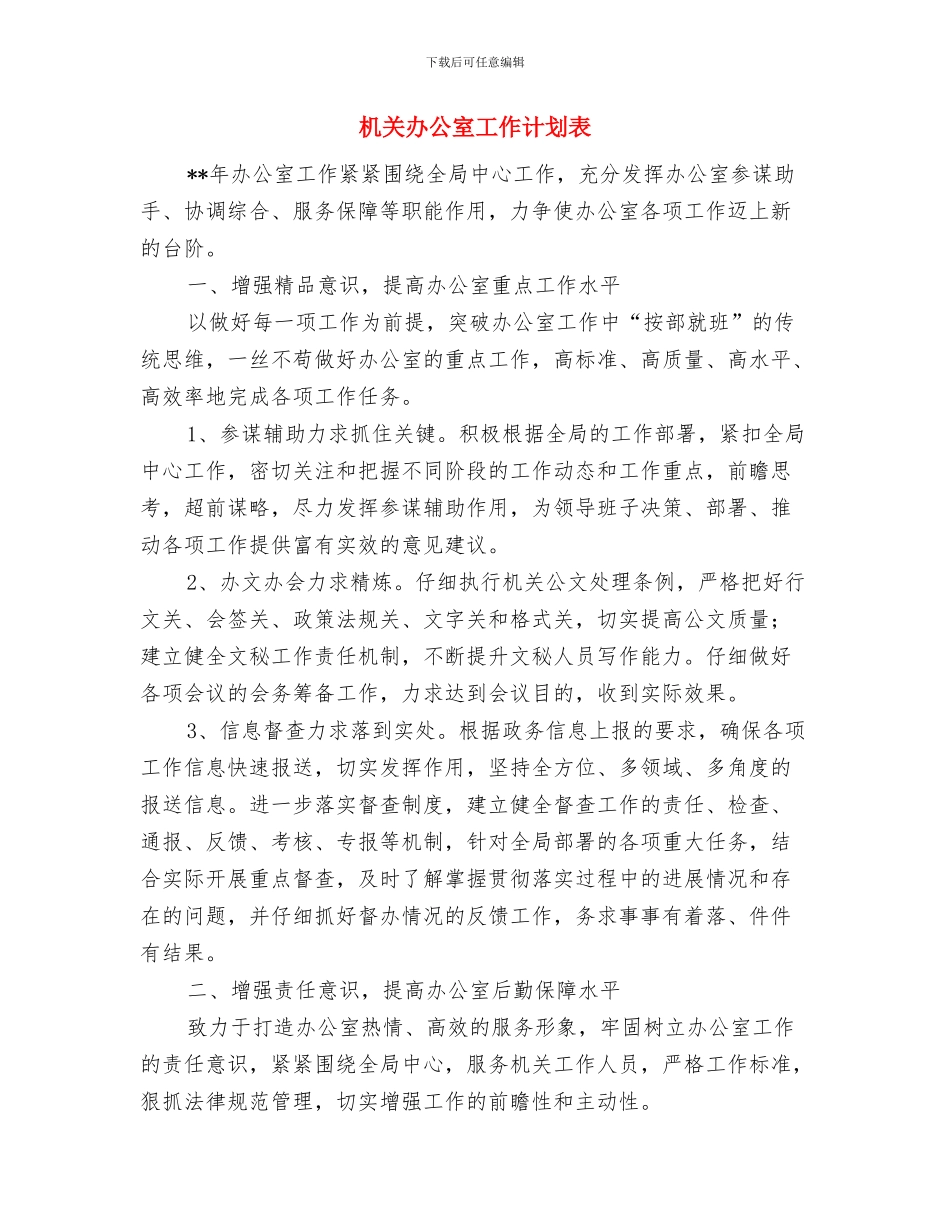 下载后可任意编辑

机关办公室工作计划表

**年办公室工作紧紧围绕全局中心工作，充分发挥办公室参谋助手、协调综合、服务保障等职能作用，力争使办公室各项工作迈上新的台阶。

一、增强精品意识，提高办公室重点工作水平

以做好每一项工作为前提，突破办公室工作中“按部就班”的传统思维，一丝不苟做好办公室的重点工作，高标准、高质量、高水平、高效率地完成各项工作任务。

1、参谋辅助力求抓住关键。积极根据全局的工作部署，紧扣全局中心工作，密切关注和把握不同阶段的工作动态和工作重点，前瞻思考，超前谋略，尽力发挥参谋辅助作用，为领导班子决策、部署、推动各项工作提供富有实效的意见建议。

2、办文办会力求精炼。仔细执行机关公文处理条例，严格把好行文关、会签关、政策法规关、文字关和格式关，切实提高公文质量；建立健全文秘工作责任机制，不断提升文秘人员写作能力。仔细做好各项会议的会务筹备工作，力求达到会议目的，收到实际效果。

3、信息督查力求落到实处。根据政务信息上报的要求，确保各项工作信息快速报送，切实发挥作用，坚持全方位、多领域、多角度的报送信息。进一步落实督查制度，建立健全督查工作的责任、检查、通报、反馈、考核、专报等机制，针对全局部署的各项重大任务，结合实际开展重点督查，及时了解掌握贯彻落实过程中的进展情况和存在的问题，并仔细抓好督办情况的反馈工作，务求事事有着落、件件有结果。

二、增强责任意识，提高办公室后勤保障水平

致力于打造办公室热情、高效的服务形象，牢固树立办公室工作的责任意识，紧紧围绕全局中心，服务机关工作人员，严格工作标准，狠抓法律规范管理，切实增强工作的前瞻性和主动性。